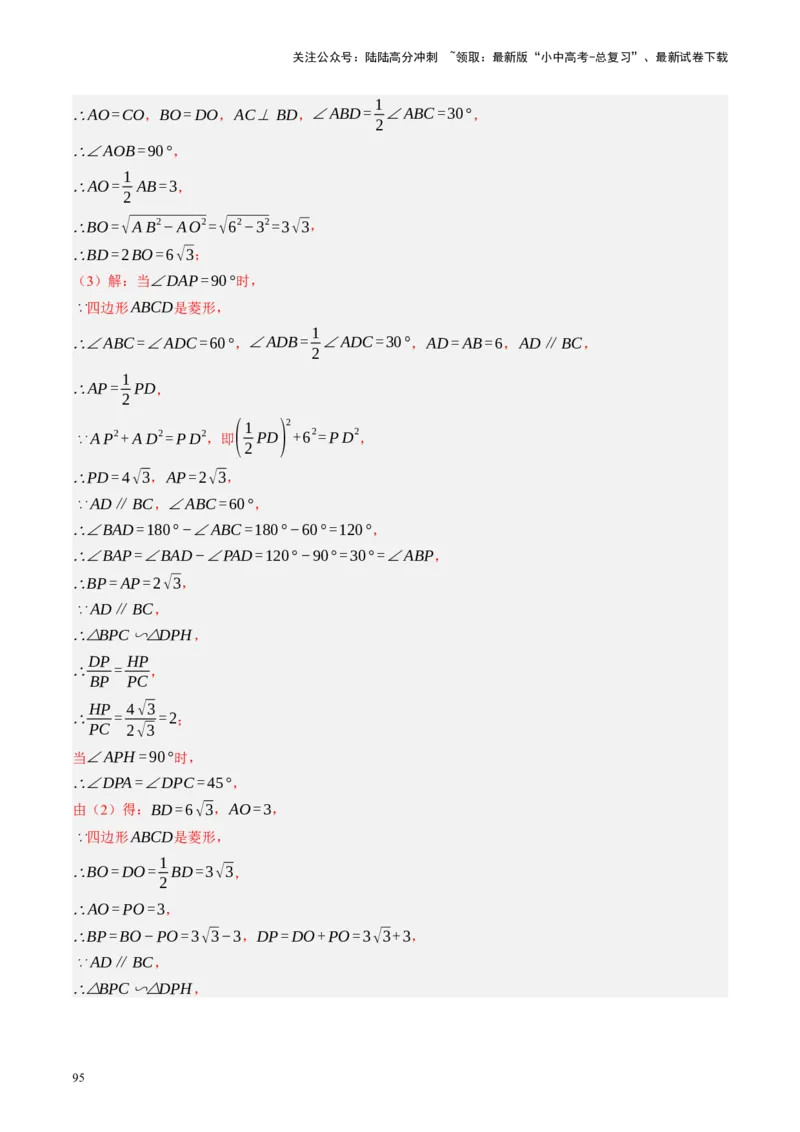 关注公众号：陆陆高分冲刺 ~领取：最新版“小中高考-总复习”、最新试卷下载

$\therefore AO=CO$，$BO=DO$，$AC\perp BD$，$\angle ABD=\frac{1}{2}\angle ABC=30°$，

$\therefore \angle AOB=90°$，

$\therefore AO=\frac{1}{2}AB=3$，

$\therefore BO=\sqrt{AB^2-AO^2}=\sqrt{6^2-3^2}=3\sqrt{3}$，

$\therefore BD=2BO=6\sqrt{3}$；

（3）解：当$\angle DAP=90°$时，

$\because$四边形$ABCD$是菱形，

$\therefore \angle ABC=\angle ADC=60°$，$\angle ADB=\frac{1}{2}\angle ADC=30°$，$AD=AB=6$，$AD\parallel BC$，

$\therefore AP=\frac{1}{2}PD$，

$\because AP^2+AD^2=PD^2$，即$\left(\frac{1}{2}PD\right)^2+6^2=PD^2$，

$\therefore PD=4\sqrt{3}$，$AP=2\sqrt{3}$，

$\because AD\parallel BC$，$\angle ABC=60°$，

$\therefore \angle BAD=180°-\angle ABC=180°-60°=120°$，

$\therefore \angle BAP=\angle BAD-\angle PAD=120°-90°=30°=\angle ABP$，

$\therefore BP=AP=2\sqrt{3}$，

$\because AD\parallel BC$，

$\therefore \triangle BPC\backsim\triangle DPH$，

$\therefore \frac{DP}{BP}=\frac{HP}{PC}$，

$\therefore \frac{HP}{PC}=\frac{4\sqrt{3}}{2\sqrt{3}}=2$；

当$\angle APH=90°$时，

$\therefore \angle DPA=\angle DPC=45°$，

由（2）得：$BD=6\sqrt{3}$，$AO=3$，

$\because$四边形$ABCD$是菱形，

$\therefore BO=DO=\frac{1}{2}BD=3\sqrt{3}$，

$\therefore AO=PO=3$，

$\therefore BP=BO-PO=3\sqrt{3}-3$，$DP=DO+PO=3\sqrt{3}+3$，

$\because AD\parallel BC$，

$\therefore \triangle BPC\backsim\triangle DPH$，

95